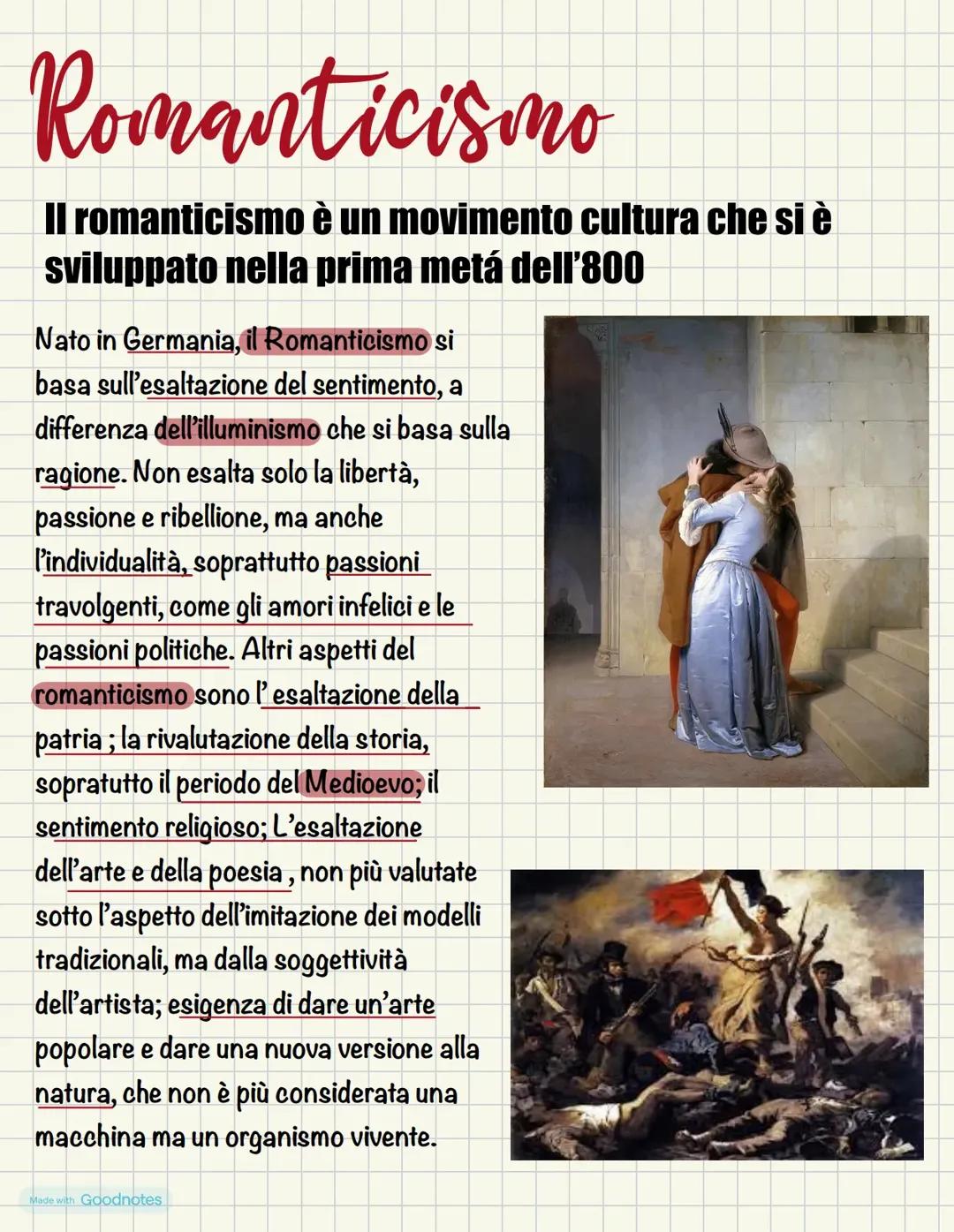 Romanticismo

Il romanticismo è un movimento cultura che si è sviluppato nella prima metá dell'800

Nato in Germania, il Romanticismo si basa sull'esaltazione del sentimento, a differenza dell'illuminismo che si basa sulla ragione. Non esalta solo la libertà, passione e ribellione, ma anche l'individualità, soprattutto passioni travolgenti, come gli amori infelici e le passioni politiche. Altri aspetti del romanticismo sono l' esaltazione della patria ; la rivalutazione della storia, sopratutto il periodo del Medioevo; il sentimento religioso; L'esaltazione dell'arte e della poesia , non più valutate sotto l'aspetto dell'imitazione dei modelli tradizionali, ma dalla soggettività dell'artista; esigenza di dare un'arte popolare e dare una nuova versione alla natura, che non è più considerata una macchina ma un organismo vivente.

Made with Goodnotes